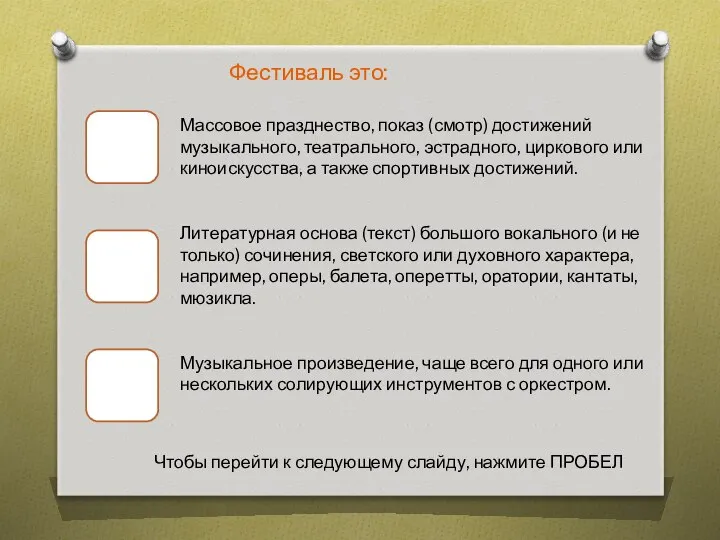 Фестиваль это:

Массовое празднество, показ (смотр) достижений музыкального, театрального, эстрадного, циркового или киноискусства, а также спортивных достижений.

Литературная основа (текст) большого вокального (и не только) сочинения, светского или духовного характера, например, оперы, балета, оперетты, оратории, кантаты, мюзикла.

Музыкальное произведение, чаще всего для одного или нескольких солирующих инструментов с оркестром.

Чтобы перейти к следующему слайду, нажмите ПРОБЕЛ